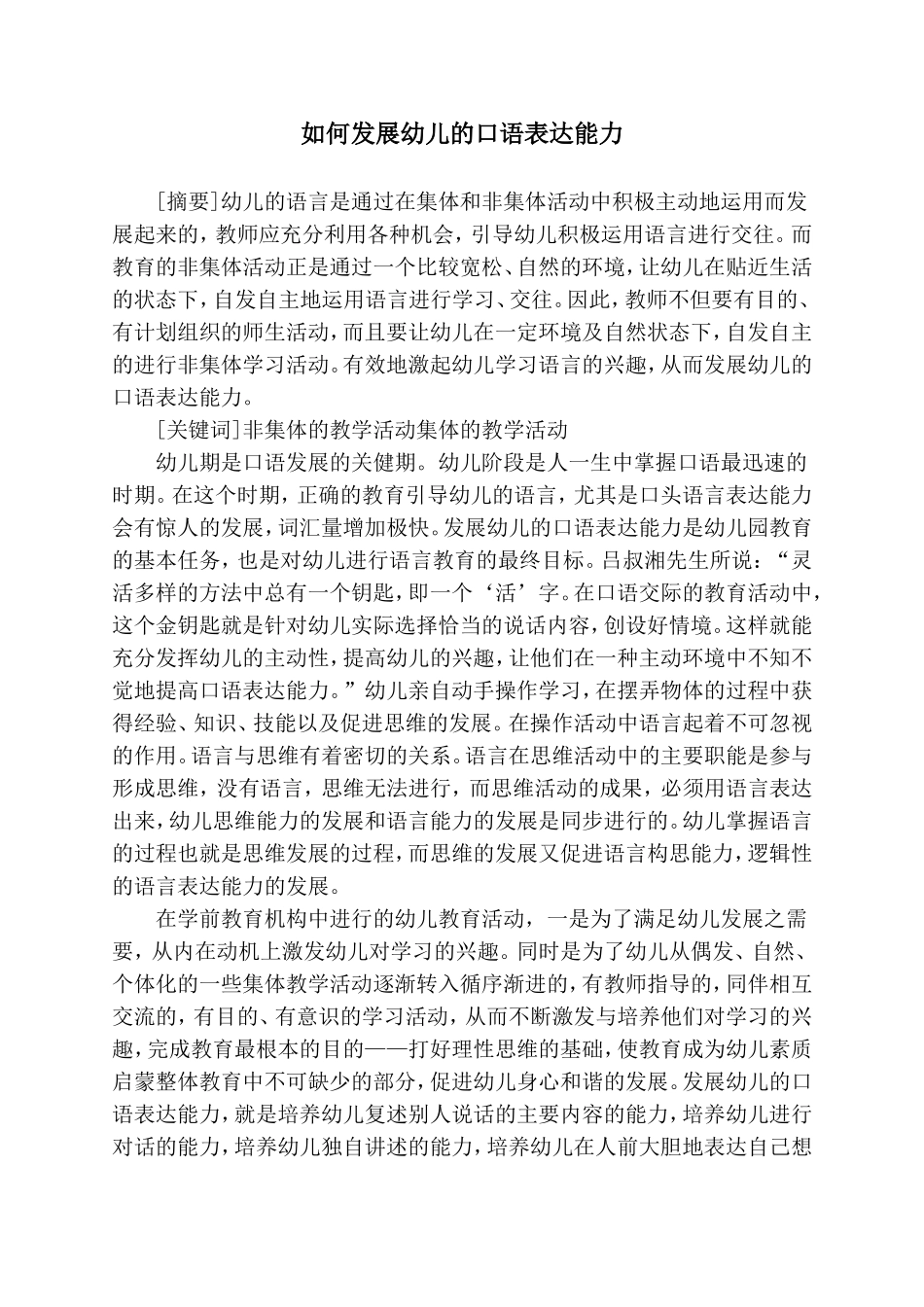 如何发展幼儿的口语表达能力

[摘要]幼儿的语言是通过在集体和非集体活动中积极主动地运用而发展起来的，教师应充分利用各种机会，引导幼儿积极运用语言进行交往。而教育的非集体活动正是通过一个比较宽松、自然的环境，让幼儿在贴近生活的状态下，自发自主地运用语言进行学习、交往。因此，教师不但要有目的、有计划组织的师生活动，而且要让幼儿在一定环境及自然状态下，自发自主的进行非集体学习活动。有效地激起幼儿学习语言的兴趣，从而发展幼儿的口语表达能力。

[关键词]非集体的教学活动集体的教学活动

幼儿期是口语发展的关健期。幼儿阶段是人一生中掌握口语最迅速的时期。在这个时期，正确的教育引导幼儿的语言，尤其是口头语言表达能力会有惊人的发展，词汇量增加极快。发展幼儿的口语表达能力是幼儿园教育的基本任务，也是对幼儿进行语言教育的最终目标。吕叔湘先生所说：“灵活多样的方法中总有一个钥匙，即一个‘活’字。在口语交际的教育活动中，这个金钥匙就是针对幼儿实际选择恰当的说话内容，创设好情境。这样就能充分发挥幼儿的主动性，提高幼儿的兴趣，让他们在一种主动环境中不知不觉地提高口语表达能力。”幼儿亲自动手操作学习，在摆弄物体的过程中获得经验、知识、技能以及促进思维的发展。在操作活动中语言起着不可忽视的作用。语言与思维有着密切的关系。语言在思维活动中的主要职能是参与形成思维，没有语言，思维无法进行，而思维活动的成果，必须用语言表达出来，幼儿思维能力的发展和语言能力的发展是同步进行的。幼儿掌握语言的过程也就是思维发展的过程，而思维的发展又促进语言构思能力，逻辑性的语言表达能力的发展。

在学前教育机构中进行的幼儿教育活动，一是为了满足幼儿发展之需要，从内在动机上激发幼儿对学习的兴趣。同时是为了幼儿从偶发、自然、个体化的一些集体教学活动逐渐转入循序渐进的，有教师指导的，同伴相互交流的，有目的、有意识的学习活动，从而不断激发与培养他们对学习的兴趣，完成教育最根本的目的——打好理性思维的基础，使教育成为幼儿素质启蒙整体教育中不可缺少的部分，促进幼儿身心和谐的发展。发展幼儿的口语表达能力，就是培养幼儿复述别人说话的主要内容的能力，培养幼儿进行对话的能力，培养幼儿独自讲述的能力，培养幼儿在人前大胆地表达自己想